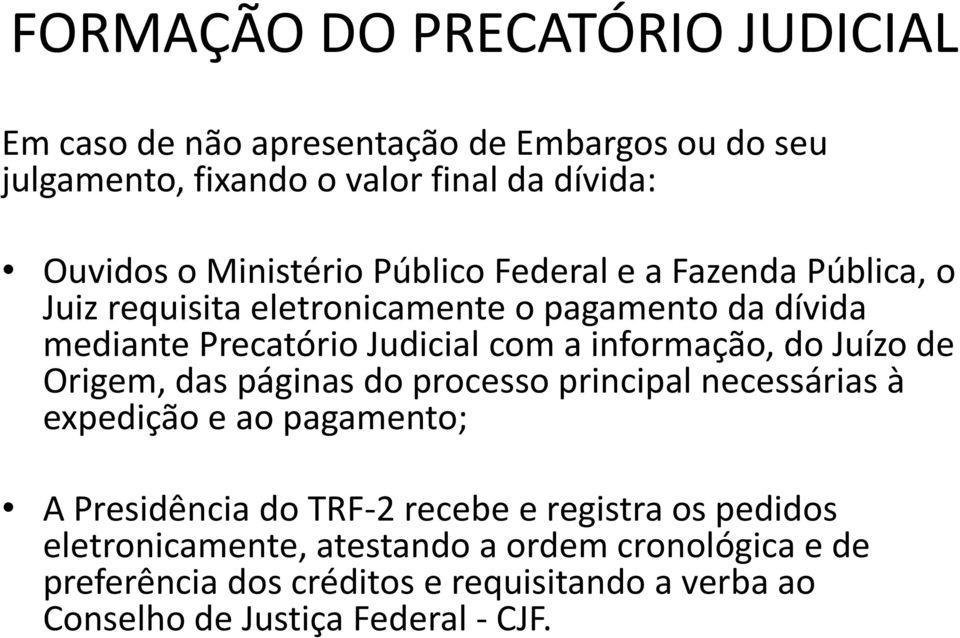 FORMAÇÃO DO PRECATÓRIO JUDICIAL

Em caso de não apresentação de Embargos ou do seu julgamento, fixando o valor final da dívida:

• Ouvidos o Ministério Público Federal e a Fazenda Pública, o Juiz requisita eletronicamente o pagamento da dívida mediante Precatório Judicial com a informação, do Juízo de Origem, das páginas do processo principal necessárias à expedição e ao pagamento;

• A Presidência do TRF-2 recebe e registra os pedidos eletronicamente, atestando a ordem cronológica e de preferência dos créditos e requisitando a verba ao Conselho de Justiça Federal - CJF.